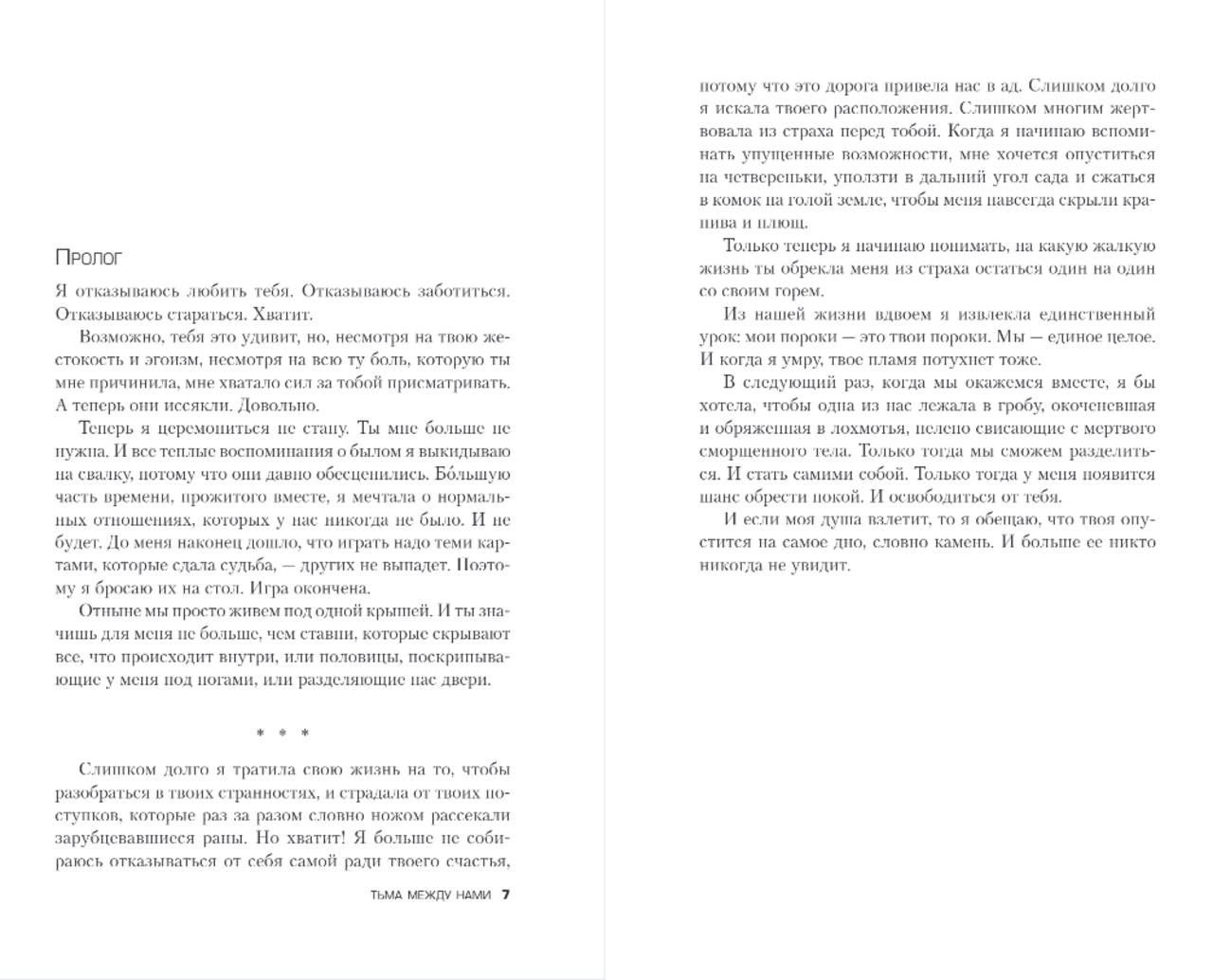 Пролог

Я отказываюсь любить тебя. Отказываюсь заботиться. Отказываюсь стараться. Хватит.

Возможно, тебя это удивит, но, несмотря на твою жестокость и эгоизм, несмотря на всю ту боль, которую ты мне причинила, мне хватало сил за тобой присматривать. А теперь они иссякли. Довольно.

Теперь я церемониться не стану. Ты мне больше не нужна. И все теплые воспоминания о былом я выкидываю на свалку, потому что они давно обесценились. Бóльшую часть времени, прожитого вместе, я мечтала о нормальных отношениях, которых у нас никогда не было. И не будет. До меня наконец дошло, что играть надо теми картами, которые сдала судьба, — других не выпадет. Поэтому я бросаю их на стол. Игра окончена.

Отныне мы просто живем под одной крышей. И ты значишь для меня не больше, чем ставни, которые скрывают все, что происходит внутри, или половицы, поскрипывающие у меня под ногами, или разделяющие нас двери.

* * *

Слишком долго я тратила свою жизнь на то, чтобы разобраться в твоих странностях, и страдала от твоих поступков, которые раз за разом словно ножом рассекали зарубцевавшиеся раны. Но хватит! Я больше не собираюсь отказываться от себя самой ради твоего счастья,

ТЬМА МЕЖДУ НАМИ 7

потому что это дорога привела нас в ад. Слишком долго я искала твоего расположения. Слишком многим жертвовала из страха перед тобой. Когда я начинаю вспоминать упущенные возможности, мне хочется опуститься на четвереньки, уползти в дальний угол сада и сжаться в комок на голой земле, чтобы меня навсегда скрыли крапива и плющ.

Только теперь я начинаю понимать, на какую жалкую жизнь ты обрекла меня из страха остаться один на один со своим горем.

Из нашей жизни вдвоем я извлекла единственный урок: мои пороки — это твои пороки. Мы — единое целое. И когда я умру, твое пламя потухнет тоже.

В следующий раз, когда мы окажемся вместе, я бы хотела, чтобы одна из нас лежала в гробу, окоченевшая и обряженная в лохмотья, нелепо свисающие с мертвого сморщенного тела. Только тогда мы сможем разделиться. И стать самими собой. Только тогда у меня появится шанс обрести покой. И освободиться от тебя.

И если моя душа взлетит, то я обещаю, что твоя опустится на самое дно, словно камень. И больше ее никто никогда не увидит.